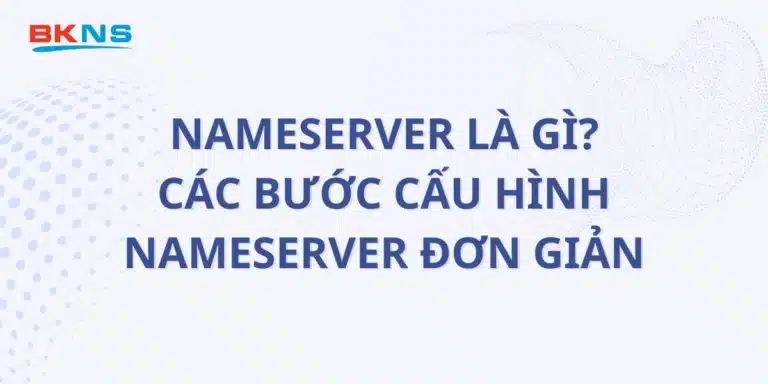 BKNS

NAMESERVER LÀ GÌ?
CÁC BƯỚC CẤU HÌNH
NAMESERVER ĐƠN GIẢN